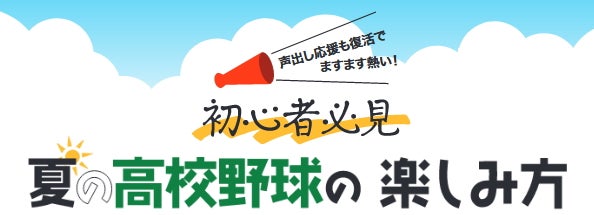 声出し応援も復活で
ますます熱い！

初心者必見

夏の高校野球の 楽しみ方